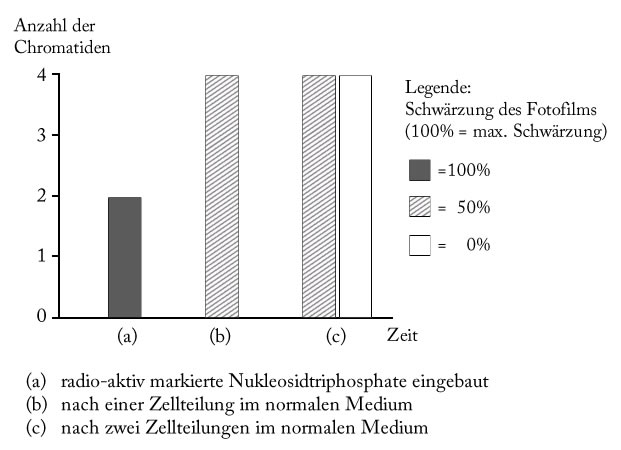 Anzahl der Chromatiden

4
3
2
1
0

(a) (b) (c) Zeit

Legende:
Schwärzung des Fotofilms
(100% = max. Schwärzung)

=100%
= 50%
= 0%

(a) radio-aktiv markierte Nukleosidtriphosphate eingebaut
(b) nach einer Zellteilung im normalen Medium
(c) nach zwei Zellteilungen im normalen Medium